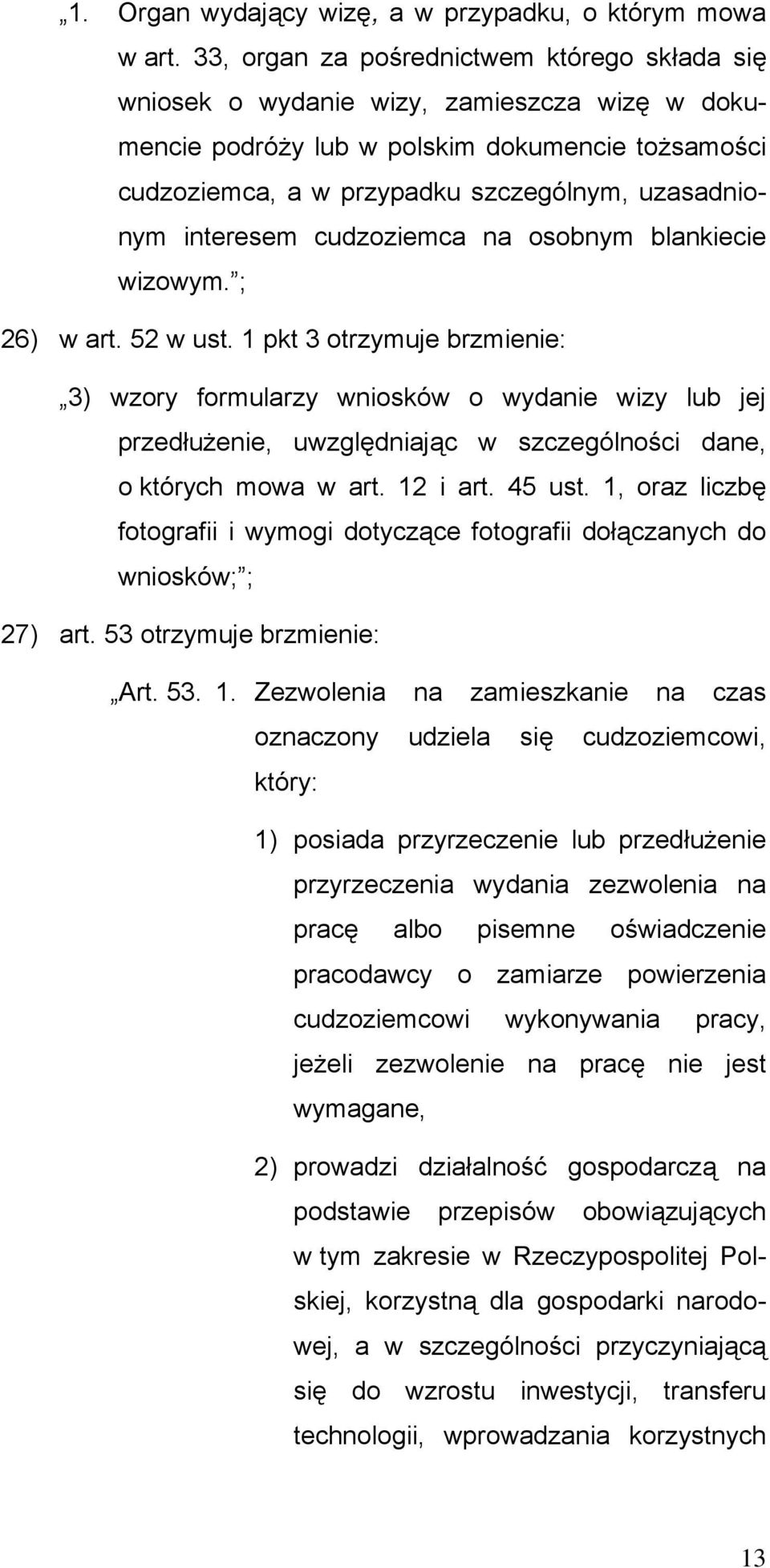 „1. Organ wydający wizę, a w przypadku, o którym mowa w art. 33, organ za pośrednictwem którego składa się wniosek o wydanie wizy, zamieszcza wizę w dokumencie podróży lub w polskim dokumencie tożsamości cudzoziemca, a w przypadku szczególnym, uzasadnionym interesem cudzoziemca na osobnym blankiecie wizowym.”;

26) w art. 52 w ust. 1 pkt 3 otrzymuje brzmienie:

„3) wzory formularzy wniosków o wydanie wizy lub jej przedłużenie, uwzględniając w szczególności dane, o których mowa w art. 12 i art. 45 ust. 1, oraz liczbę fotografii i wymogi dotyczące fotografii dołączanych do wniosków;”;

27) art. 53 otrzymuje brzmienie:

„Art. 53. 1. Zezwolenia na zamieszkanie na czas oznaczony udziela się cudzoziemcowi, który:

1) posiada przyrzeczenie lub przedłużenie przyrzeczenia wydania zezwolenia na pracę albo pisemne oświadczenie pracodawcy o zamiarze powierzenia cudzoziemcowi wykonywania pracy, jeżeli zezwolenie na pracę nie jest wymagane,

2) prowadzi działalność gospodarczą na podstawie przepisów obowiązujących w tym zakresie w Rzeczypospolitej Polskiej, korzystną dla gospodarki narodowej, a w szczególności przyczyniającą się do wzrostu inwestycji, transferu technologii, wprowadzania korzystnych

13